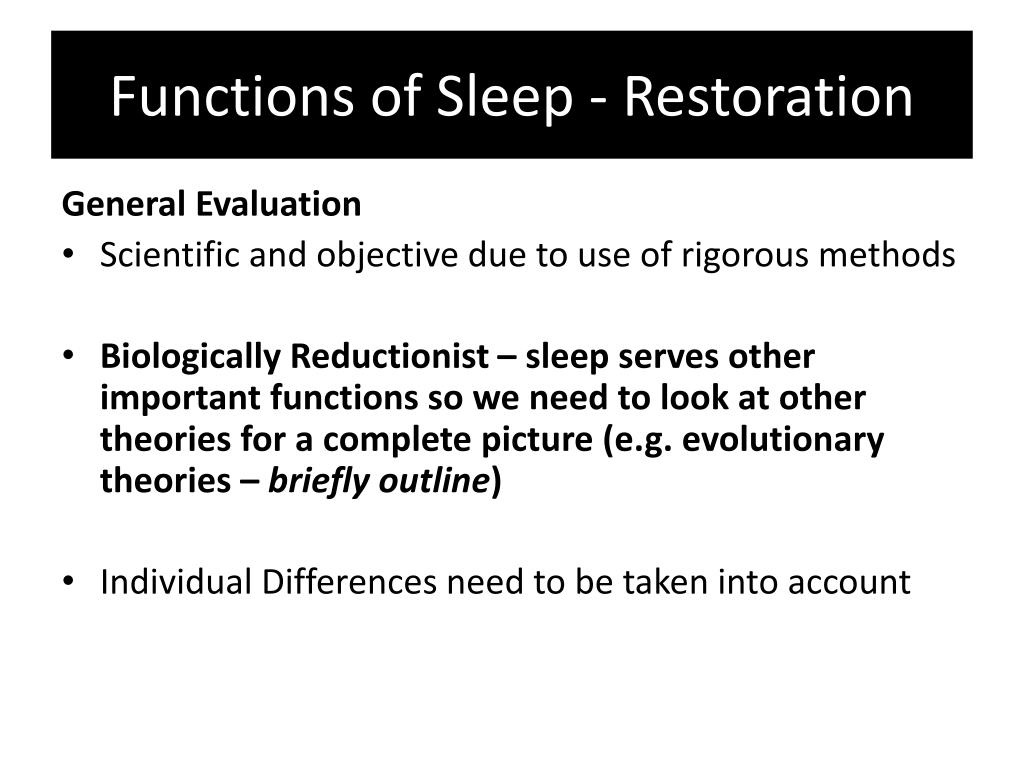 Functions of Sleep - Restoration

General Evaluation

• Scientific and objective due to use of rigorous methods

• Biologically Reductionist – sleep serves other important functions so we need to look at other theories for a complete picture (e.g. evolutionary theories – briefly outline)

• Individual Differences need to be taken into account